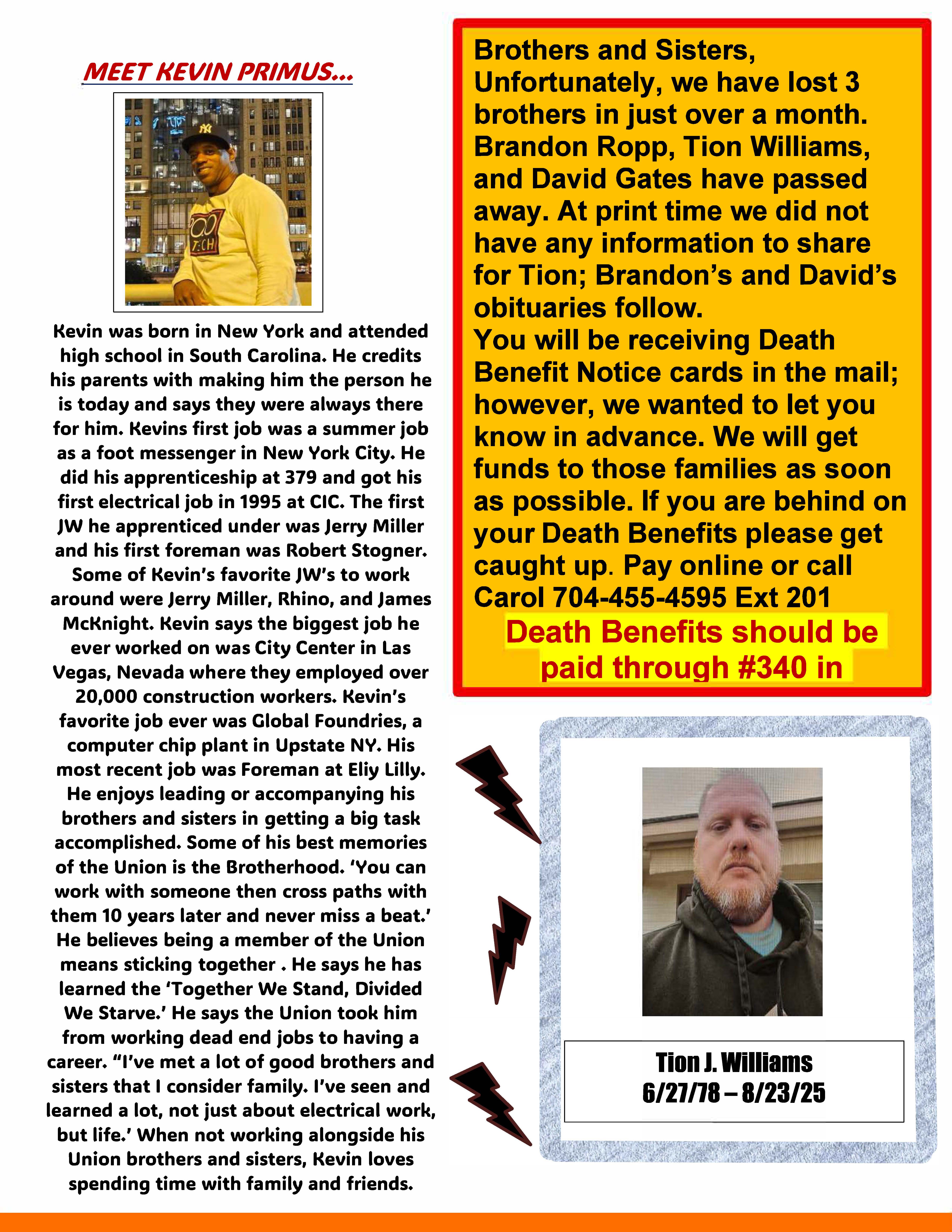 MEET KEVIN PRIMUS...

Kevin was born in New York and attended high school in South Carolina. He credits his parents with making him the person he is today and says they were always there for him. Kevins first job was a summer job as a foot messenger in New York City. He did his apprenticeship at 379 and got his first electrical job in 1995 at CIC. The first JW he apprenticed under was Jerry Miller and his first foreman was Robert Stogner. Some of Kevin's favorite JW's to work around were Jerry Miller, Rhino, and James McKnight. Kevin says the biggest job he ever worked on was City Center in Las Vegas, Nevada where they employed over 20,000 construction workers. Kevin's favorite job ever was Global Foundries, a computer chip plant in Upstate NY. His most recent job was Foreman at Eliy Lilly. He enjoys leading or accompanying his brothers and sisters in getting a big task accomplished. Some of his best memories of the Union is the Brotherhood. 'You can work with someone then cross paths with them 10 years later and never miss a beat.' He believes being a member of the Union means sticking together . He says he has learned the 'Together We Stand, Divided We Starve.' He says the Union took him from working dead end jobs to having a career. "I've met a lot of good brothers and sisters that I consider family. I've seen and learned a lot, not just about electrical work, but life.' When not working alongside his Union brothers and sisters, Kevin loves spending time with family and friends.

Brothers and Sisters,
Unfortunately, we have lost 3 brothers in just over a month. Brandon Ropp, Tion Williams, and David Gates have passed away. At print time we did not have any information to share for Tion; Brandon's and David's obituaries follow.
You will be receiving Death Benefit Notice cards in the mail; however, we wanted to let you know in advance. We will get funds to those families as soon as possible. If you are behind on your Death Benefits please get caught up. Pay online or call Carol 704-455-4595 Ext 201
Death Benefits should be paid through #340 in

Tion J. Williams
6/27/78 – 8/23/25